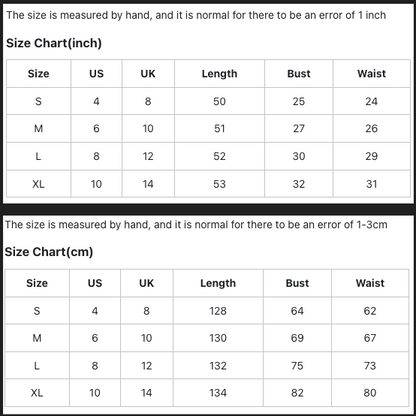 The size is measured by hand, and it is normal for there to be an error of 1 inch

Size Chart(inch)

| Size | US | UK | Length | Bust | Waist |
|---|---|---|---|---|---|
| S | 4 | 8 | 50 | 25 | 24 |
| M | 6 | 10 | 51 | 27 | 26 |
| L | 8 | 12 | 52 | 30 | 29 |
| XL | 10 | 14 | 53 | 32 | 31 |

The size is measured by hand, and it is normal for there to be an error of 1-3cm

Size Chart(cm)

| Size | US | UK | Length | Bust | Waist |
|---|---|---|---|---|---|
| S | 4 | 8 | 128 | 64 | 62 |
| M | 6 | 10 | 130 | 69 | 67 |
| L | 8 | 12 | 132 | 75 | 73 |
| XL | 10 | 14 | 134 | 82 | 80 |